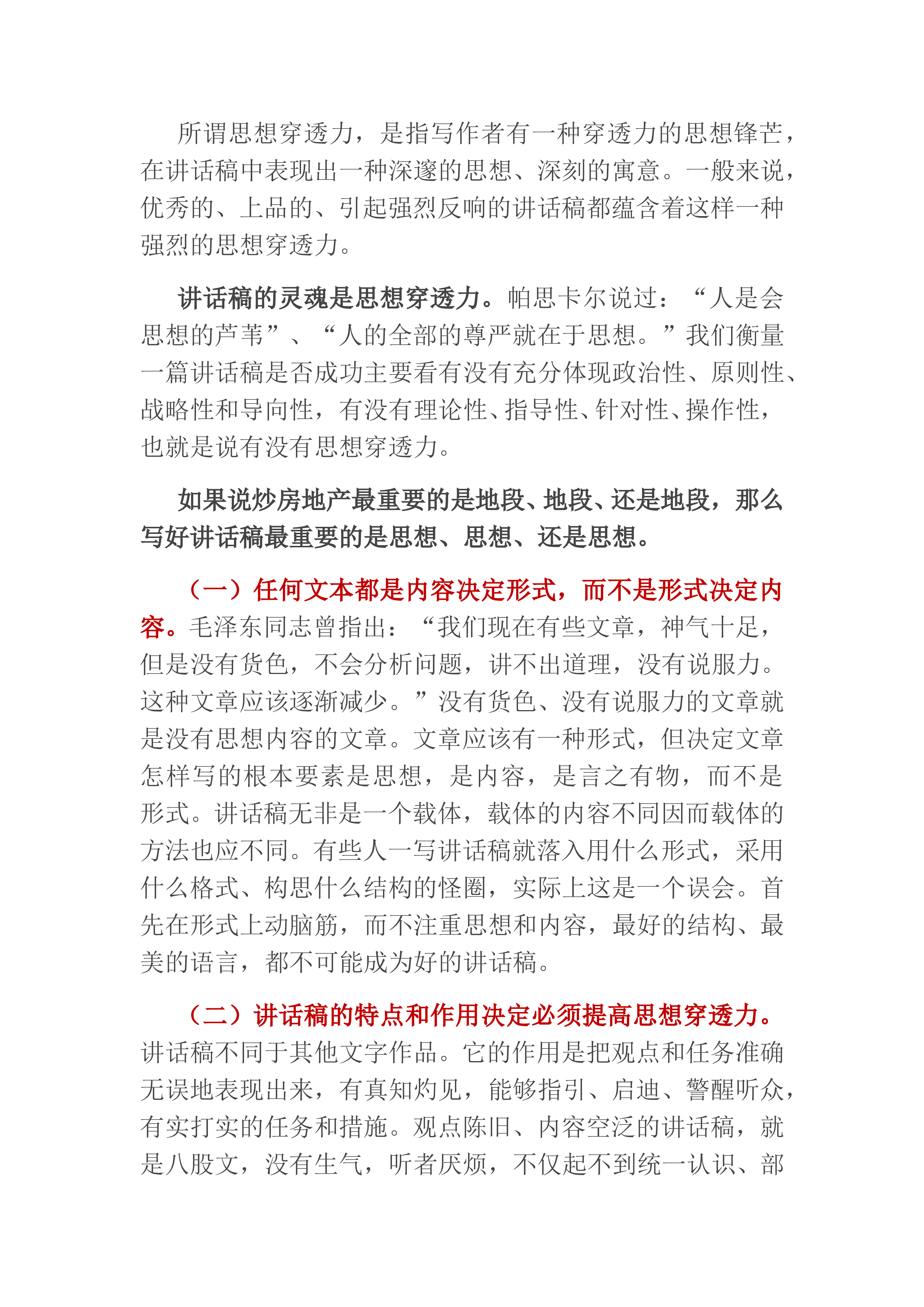 所谓思想穿透力，是指写作者有一种穿透力的思想锋芒，在讲话稿中表现出一种深邃的思想、深刻的寓意。一般来说，优秀的、上品的、引起强烈反响的讲话稿都蕴含着这样一种强烈的思想穿透力。

讲话稿的灵魂是思想穿透力。帕思卡尔说过：“人是会思想的芦苇”、“人的全部的尊严就在于思想。”我们衡量一篇讲话稿是否成功主要看有没有充分体现政治性、原则性、战略性和导向性，有没有理论性、指导性、针对性、操作性，也就是说有没有思想穿透力。

如果说炒房地产最重要的是地段、地段、还是地段，那么写好讲话稿最重要的是思想、思想、还是思想。

（一）任何文本都是内容决定形式，而不是形式决定内容。毛泽东同志曾指出：“我们现在有些文章，神气十足，但是没有货色，不会分析问题，讲不出道理，没有说服力。这种文章应该逐渐减少。”没有货色、没有说服力的文章就是没有思想内容的文章。文章应该有一种形式，但决定文章怎样写的根本要素是思想，是内容，是言之有物，而不是形式。讲话稿无非是一个载体，载体的内容不同因而载体的方法也应不同。有些人一写讲话稿就落入用什么形式，采用什么格式、构思什么结构的怪圈，实际上这是一个误会。首先在形式上动脑筋，而不注重思想和内容，最好的结构、最美的语言，都不可能成为好的讲话稿。

（二）讲话稿的特点和作用决定必须提高思想穿透力。讲话稿不同于其他文字作品。它的作用是把观点和任务准确无误地表现出来，有真知灼见，能够指引、启迪、警醒听众，有实打实的任务和措施。观点陈旧、内容空泛的讲话稿，就是八股文，没有生气，听者厌烦，不仅起不到统一认识、部